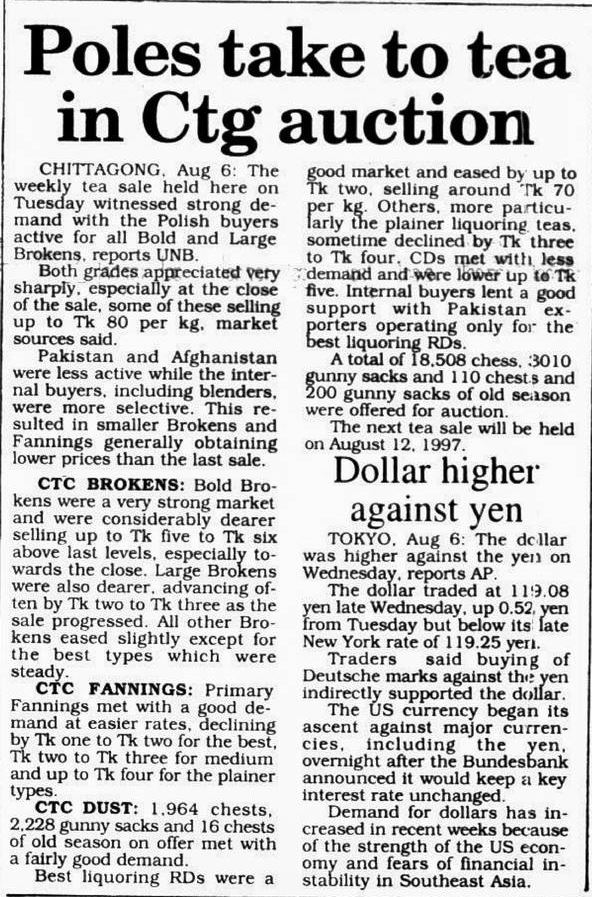 Poles take to tea in Ctg auction

CHITTAGONG, Aug 6: The weekly tea sale held here on Tuesday witnessed strong demand with the Polish buyers active for all Bold and Large Brokens, reports UNB.

Both grades appreciated very sharply, especially at the close of the sale, some of these selling up to Tk 80 per kg, market sources said.

Pakistan and Afghanistan were less active while the internal buyers, including blenders, were more selective. This resulted in smaller Brokens and Fannings generally obtaining lower prices than the last sale.

CTC BROKENS: Bold Brokens were a very strong market and were considerably dearer selling up to Tk five to Tk six above last levels, especially towards the close. Large Brokens were also dearer, advancing often by Tk two to Tk three as the sale progressed. All other Brokens eased slightly except for the best types which were steady.

CTC FANNINGS: Primary Fannings met with a good demand at easier rates, declining by Tk one to Tk two for the best, Tk two to Tk three for medium and up to Tk four for the plainer types.

CTC DUST: 1,964 chests, 2,228 gunny sacks and 16 chests of old season on offer met with a fairly good demand.

Best liquoring RDs were a good market and eased by up to Tk two, selling around Tk 70 per kg. Others, more particularly the plainer liquoring teas, sometime declined by Tk three to Tk four. CDs met with less demand and were lower up to Tk five. Internal buyers lent a good support with Pakistan exporters operating only for the best liquoring RDs.

A total of 18,508 chess, 3010 gunny sacks and 110 chests and 200 gunny sacks of old season were offered for auction.

The next tea sale will be held on August 12, 1997.

Dollar higher against yen

TOKYO, Aug 6: The dollar was higher against the yen on Wednesday, reports AP.

The dollar traded at 119.08 yen late Wednesday, up 0.52 yen from Tuesday but below its late New York rate of 119.25 yen.

Traders said buying of Deutsche marks against the yen indirectly supported the dollar.

The US currency began its ascent against major currencies, including the yen, overnight after the Bundesbank announced it would keep a key interest rate unchanged.

Demand for dollars has increased in recent weeks because of the strength of the US economy and fears of financial instability in Southeast Asia.